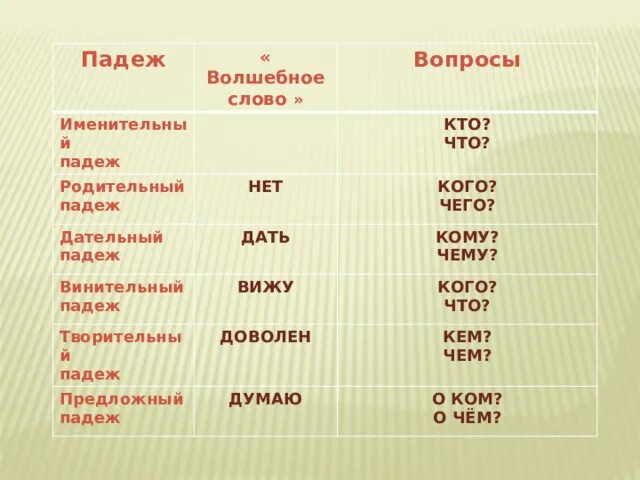 | Падеж | « Волшебное слово » | Вопросы |
|---|---|---|
| Именительный падеж | | КТО? ЧТО? |
| Родительный падеж | НЕТ | КОГО? ЧЕГО? |
| Дательный падеж | ДАТЬ | КОМУ? ЧЕМУ? |
| Винительный падеж | ВИЖУ | КОГО? ЧТО? |
| Творительный падеж | ДОВОЛЕН | КЕМ? ЧЕМ? |
| Предложный падеж | ДУМАЮ | О КОМ? О ЧЁМ? |